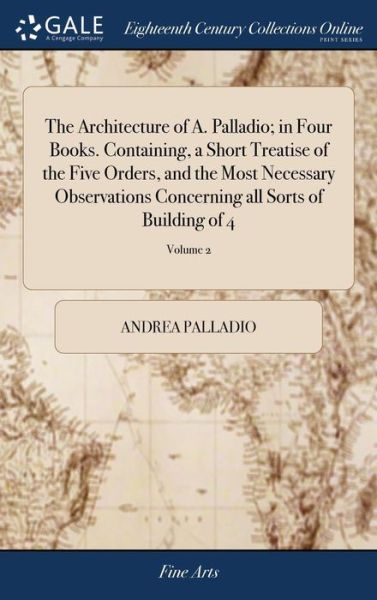 GALE
A Cengage Company

Eighteenth Century Collections Online
PRINT SERIES

The Architecture of A. Palladio; in Four Books. Containing, a Short Treatise of the Five Orders, and the Most Necessary Observations Concerning all Sorts of Building of 4

Volume 2

ANDREA PALLADIO

Fine Arts